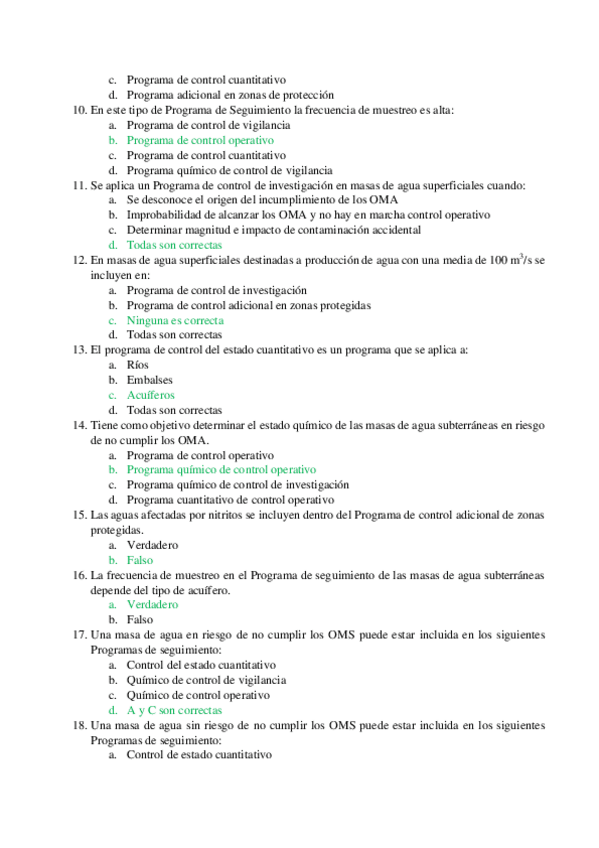 c. Programa de control cuantitativo
d. Programa adicional en zonas de protección
10. En este tipo de Programa de Seguimiento la frecuencia de muestreo es alta:
a. Programa de control de vigilancia
b. Programa de control operativo
c. Programa de control cuantitativo
d. Programa químico de control de vigilancia
11. Se aplica un Programa de control de investigación en masas de agua superficiales cuando:
a. Se desconoce el origen del incumplimiento de los OMA
b. Improbabilidad de alcanzar los OMA y no hay en marcha control operativo
c. Determinar magnitud e impacto de contaminación accidental
d. Todas son correctas
12. En masas de agua superficiales destinadas a producción de agua con una media de 100 $m^3$/s se incluyen en:
a. Programa de control de investigación
b. Programa de control adicional en zonas protegidas
c. Ninguna es correcta
d. Todas son correctas
13. El programa de control del estado cuantitativo es un programa que se aplica a:
a. Ríos
b. Embalses
c. Acuíferos
d. Todas son correctas
14. Tiene como objetivo determinar el estado químico de las masas de agua subterráneas en riesgo de no cumplir los OMA.
a. Programa de control operativo
b. Programa químico de control operativo
c. Programa químico de control de investigación
d. Programa cuantitativo de control operativo
15. Las aguas afectadas por nitritos se incluyen dentro del Programa de control adicional de zonas protegidas.
a. Verdadero
b. Falso
16. La frecuencia de muestreo en el Programa de seguimiento de las masas de agua subterráneas depende del tipo de acuífero.
a. Verdadero
b. Falso
17. Una masa de agua en riesgo de no cumplir los OMS puede estar incluida en los siguientes Programas de seguimiento:
a. Control del estado cuantitativo
b. Químico de control de vigilancia
c. Químico de control operativo
d. A y C son correctas
18. Una masa de agua sin riesgo de no cumplir los OMS puede estar incluida en los siguientes Programas de seguimiento:
a. Control de estado cuantitativo